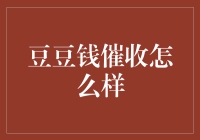 豆豆钱催收怎么样